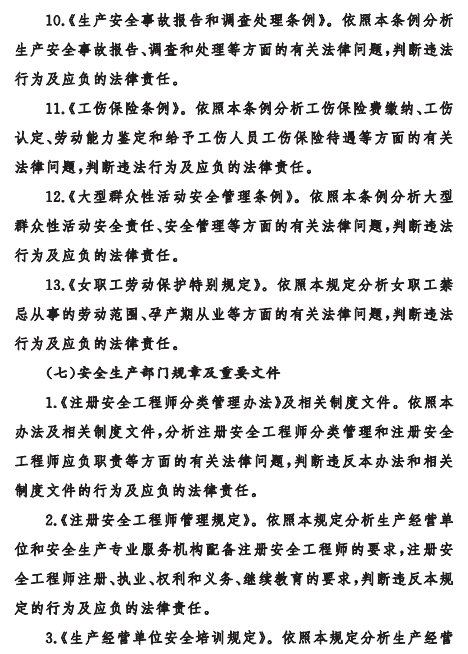 10.《生产安全事故报告和调查处理条例》。依照本条例分析生产安全事故报告、调查和处理等方面的有关法律问题，判断违法行为及应负的法律责任。

11.《工伤保险条例》。依照本条例分析工伤保险费缴纳、工伤认定、劳动能力鉴定和给予工伤人员工伤保险待遇等方面的有关法律问题，判断违法行为及应负的法律责任。

12.《大型群众性活动安全管理条例》。依照本条例分析大型群众性活动安全责任、安全管理等方面的有关法律问题，判断违法行为及应负的法律责任。

13.《女职工劳动保护特别规定》。依照本规定分析女职工禁忌从事的劳动范围、孕产期从业等方面的有关法律问题，判断违法行为及应负的法律责任。

（七）安全生产部门规章及重要文件

1.《注册安全工程师分类管理办法》及相关制度文件。依照本办法及相关制度文件，分析注册安全工程师分类管理和注册安全工程师应负职责等方面的有关法律问题，判断违反本办法和相关制度文件的行为及应负的法律责任。

2.《注册安全工程师管理规定》。依照本规定分析生产经营单位和安全生产专业服务机构配备注册安全工程师的要求，注册安全工程师注册、执业、权利和义务、继续教育的要求，判断违反本规定的行为及应负的法律责任。

3.《生产经营单位安全培训规定》。依照本规定分析生产经营